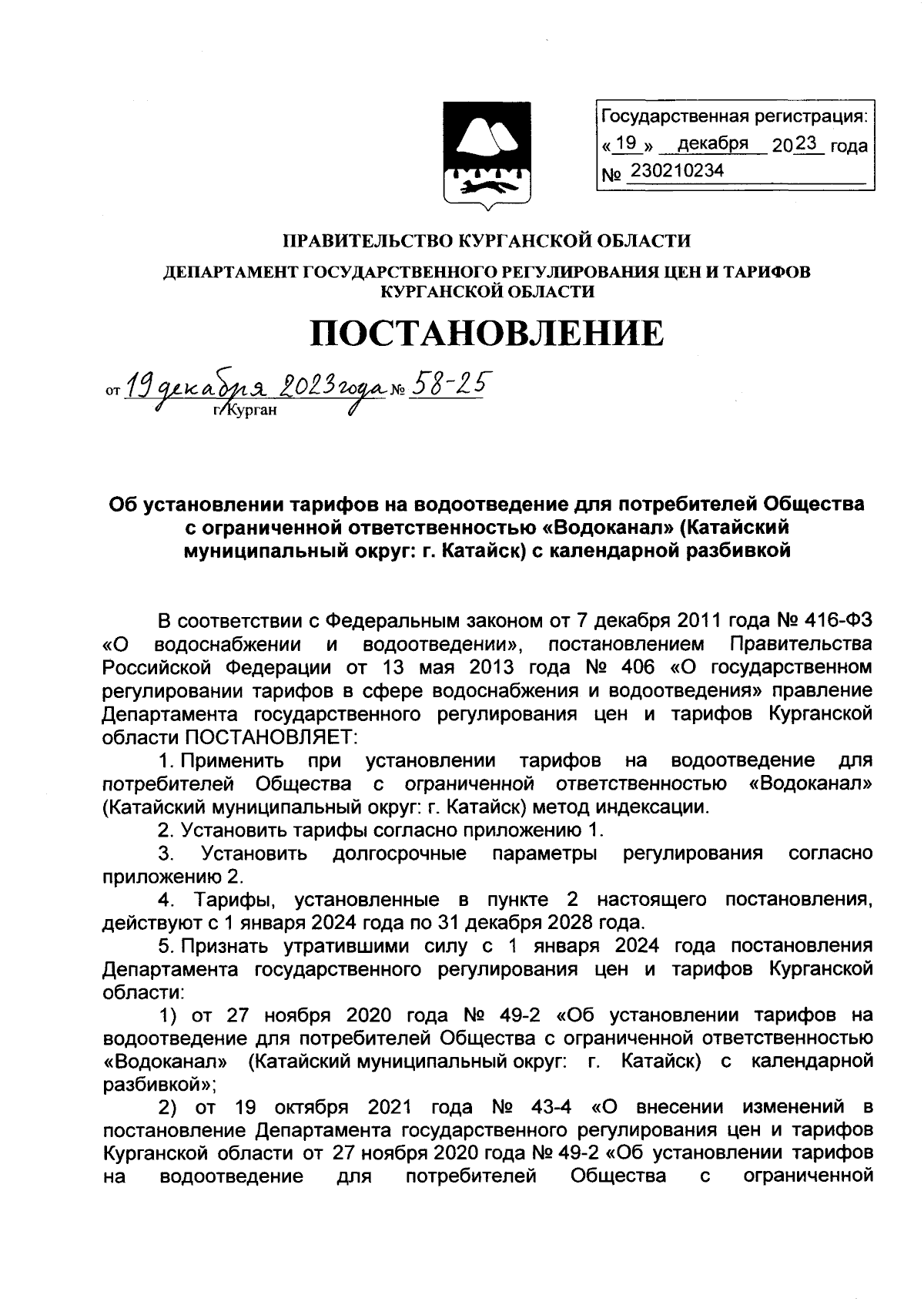 Государственная регистрация:
« 19 » декабря 2023 года
№ 230210234

ПРАВИТЕЛЬСТВО КУРГАНСКОЙ ОБЛАСТИ

ДЕПАРТАМЕНТ ГОСУДАРСТВЕННОГО РЕГУЛИРОВАНИЯ ЦЕН И ТАРИФОВ КУРГАНСКОЙ ОБЛАСТИ

ПОСТАНОВЛЕНИЕ

от 19 декабря 2023 года № 58-25
г. Курган

Об установлении тарифов на водоотведение для потребителей Общества с ограниченной ответственностью «Водоканал» (Катайский муниципальный округ: г. Катайск) с календарной разбивкой

В соответствии с Федеральным законом от 7 декабря 2011 года № 416-ФЗ «О водоснабжении и водоотведении», постановлением Правительства Российской Федерации от 13 мая 2013 года № 406 «О государственном регулировании тарифов в сфере водоснабжения и водоотведения» правление Департамента государственного регулирования цен и тарифов Курганской области ПОСТАНОВЛЯЕТ:

1. Применить при установлении тарифов на водоотведение для потребителей Общества с ограниченной ответственностью «Водоканал» (Катайский муниципальный округ: г. Катайск) метод индексации.

2. Установить тарифы согласно приложению 1.

3. Установить долгосрочные параметры регулирования согласно приложению 2.

4. Тарифы, установленные в пункте 2 настоящего постановления, действуют с 1 января 2024 года по 31 декабря 2028 года.

5. Признать утратившими силу с 1 января 2024 года постановления Департамента государственного регулирования цен и тарифов Курганской области:

1) от 27 ноября 2020 года № 49-2 «Об установлении тарифов на водоотведение для потребителей Общества с ограниченной ответственностью «Водоканал» (Катайский муниципальный округ: г. Катайск) с календарной разбивкой»;

2) от 19 октября 2021 года № 43-4 «О внесении изменений в постановление Департамента государственного регулирования цен и тарифов Курганской области от 27 ноября 2020 года № 49-2 «Об установлении тарифов на водоотведение для потребителей Общества с ограниченной